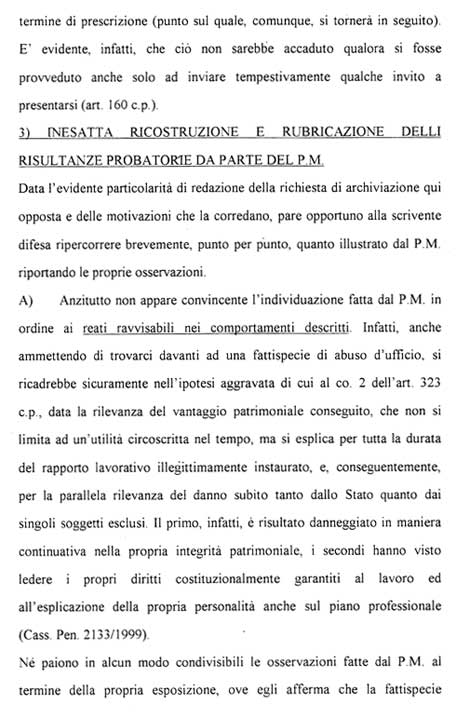 termine di prescrizione (punto sul quale, comunque, si tornerà in seguito). E' evidente, infatti, che ciò non sarebbe accaduto qualora si fosse provveduto anche solo ad inviare tempestivamente qualche invito a presentarsi (art. 160 c.p.).

3) INESATTA RICOSTRUZIONE E RUBRICAZIONE DELLI RISULTANZE PROBATORIE DA PARTE DEL P.M.

Data l'evidente particolarità di redazione della richiesta di archiviazione qui opposta e delle motivazioni che la corredano, pare opportuno alla scrivente difesa ripercorrere brevemente, punto per punto, quanto illustrato dal P.M. riportando le proprie osservazioni.

A) Anzitutto non appare convincente l'individuazione fatta dal P.M. in ordine ai reati ravvisabili nei comportamenti descritti. Infatti, anche ammettendo di trovarci davanti ad una fattispecie di abuso d'ufficio, si ricadrebbe sicuramente nell'ipotesi aggravata di cui al co. 2 dell'art. 323 c.p., data la rilevanza del vantaggio patrimoniale conseguito, che non si limita ad un'utilità circoscritta nel tempo, ma si esplica per tutta la durata del rapporto lavorativo illegittimamente instaurato, e, conseguentemente, per la parallela rilevanza del danno subito tanto dallo Stato quanto dai singoli soggetti esclusi. Il primo, infatti, è risultato danneggiato in maniera continuativa nella propria integrità patrimoniale, i secondi hanno visto ledere i propri diritti costituzionalmente garantiti al lavoro ed all'esplicazione della propria personalità anche sul piano professionale (Cass. Pen. 2133/1999).

Né paiono in alcun modo condivisibili le osservazioni fatte dal P.M. al termine della propria esposizione, ove egli afferma che la fattispecie